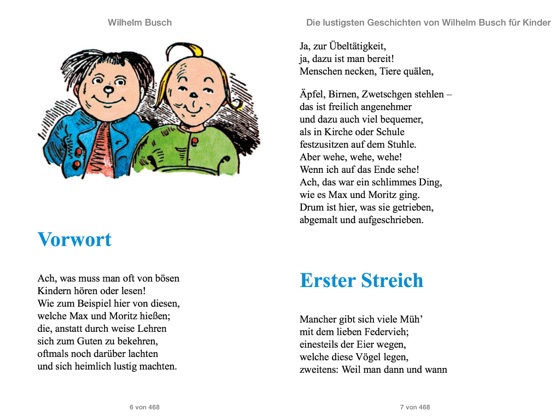 Wilhelm Busch

Vorwort

Ach, was muss man oft von bösen
Kindern hören oder lesen!
Wie zum Beispiel hier von diesen,
welche Max und Moritz hießen;
die, anstatt durch weise Lehren
sich zum Guten zu bekehren,
oftmals noch darüber lachten
und sich heimlich lustig machten.

6 von 468

Die lustigsten Geschichten von Wilhelm Busch für Kinder

Ja, zur Übeltätigkeit,
ja, dazu ist man bereit!
Menschen necken, Tiere quälen,

Äpfel, Birnen, Zwetschgen stehlen –
das ist freilich angenehmer
und dazu auch viel bequemer,
als in Kirche oder Schule
festzusitzen auf dem Stuhle.
Aber wehe, wehe, wehe!
Wenn ich auf das Ende sehe!
Ach, das war ein schlimmes Ding,
wie es Max und Moritz ging.
Drum ist hier, was sie getrieben,
abgemalt und aufgeschrieben.

Erster Streich

Mancher gibt sich viele Müh'
mit dem lieben Federvieh;
einesteils der Eier wegen,
welche diese Vögel legen,
zweitens: Weil man dann und wann

7 von 468